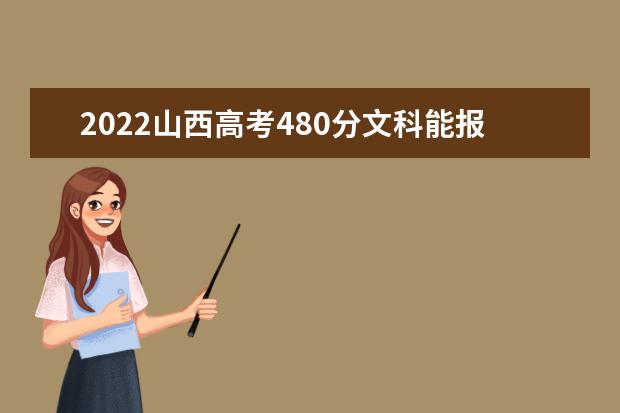 2022山西高考480分文科能报